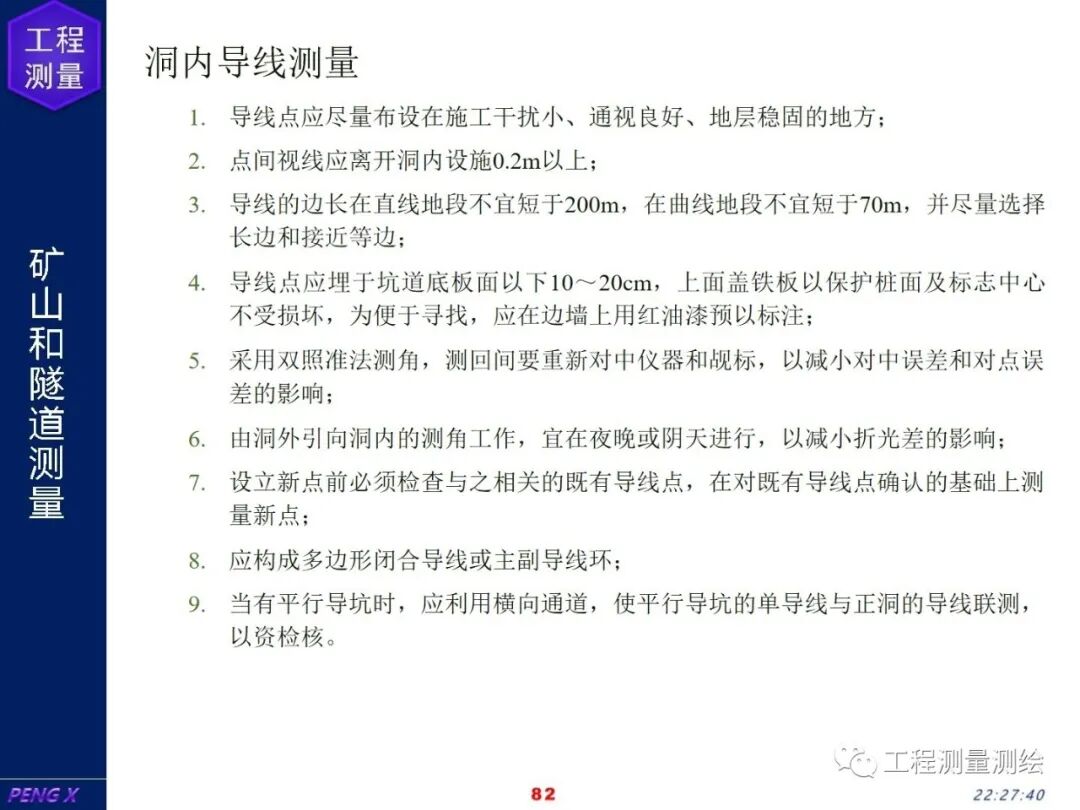 工程测量

矿山和隧道测量

洞内导线测量

1. 导线点应尽量布设在施工干扰小、通视良好、地层稳固的地方；
2. 点间视线应离开洞内设施0.2m以上；
3. 导线的边长在直线地段不宜短于200m，在曲线地段不宜短于70m，并尽量选择长边和接近等边；
4. 导线点应埋于坑道底板面以下10～20cm，上面盖铁板以保护桩面及标志中心不受损坏，为便于寻找，应在边墙上用红油漆预以标注；
5. 采用双照准法测角，测回间要重新对中仪器和觇标，以减小对中误差和对点误差的影响；
6. 由洞外引向洞内的测角工作，宜在夜晚或阴天进行，以减小折光差的影响；
7. 设立新点前必须检查与之相关的既有导线点，在对既有导线点确认的基础上测量新点；
8. 应构成多边形闭合导线或主副导线环；
9. 当有平行导坑时，应利用横向通道，使平行导坑的单导线与正洞的导线联测，以资检核。

工程测量测绘

PENG X

82

22:27:40